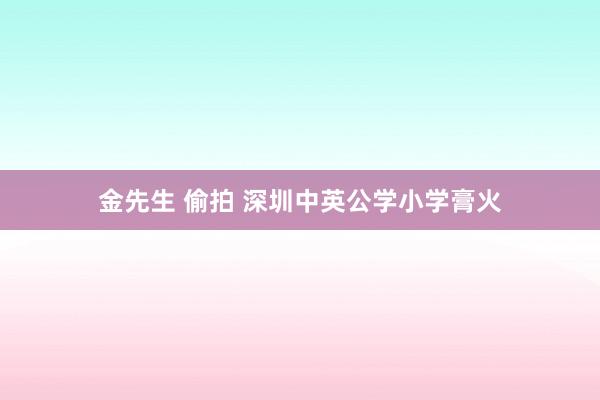 金先生 偷拍 深圳中英公学小学膏火